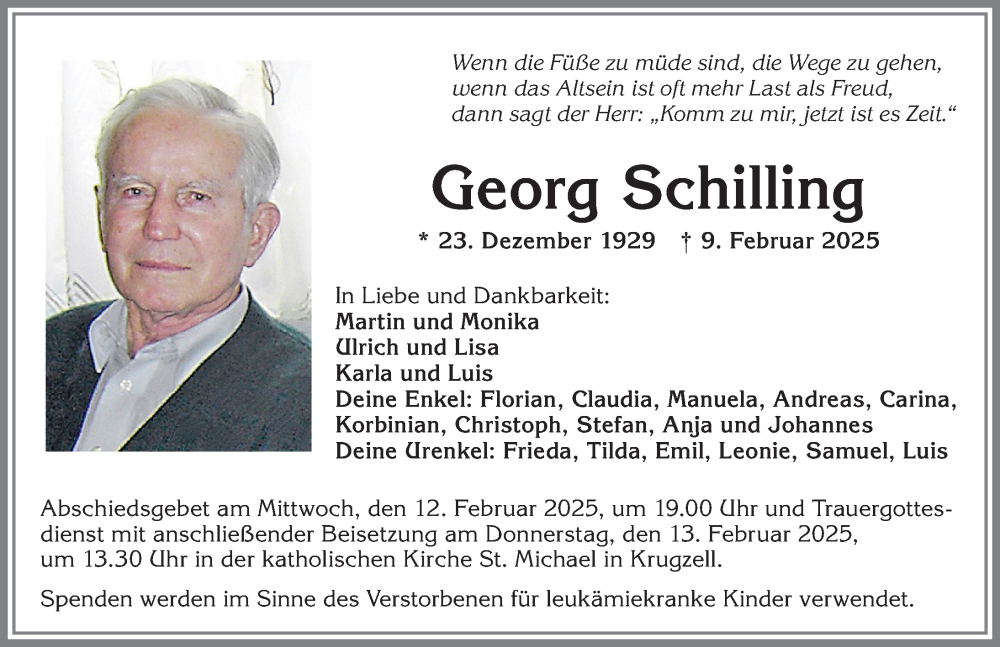 Wenn die Füße zu müde sind, die Wege zu gehen,
wenn das Altsein ist oft mehr Last als Freud,
dann sagt der Herr: „Komm zu mir, jetzt ist es Zeit.“

Georg Schilling

* 23. Dezember 1929 † 9. Februar 2025

In Liebe und Dankbarkeit:
Martin und Monika
Ulrich und Lisa
Karla und Luis
Deine Enkel: Florian, Claudia, Manuela, Andreas, Carina, Korbinian, Christoph, Stefan, Anja und Johannes
Deine Urenkel: Frieda, Tilda, Emil, Leonie, Samuel, Luis

Abschiedsgebet am Mittwoch, den 12. Februar 2025, um 19.00 Uhr und Trauergottesdienst mit anschließender Beisetzung am Donnerstag, den 13. Februar 2025, um 13.30 Uhr in der katholischen Kirche St. Michael in Krugzell.

Spenden werden im Sinne des Verstorbenen für leukämiekranke Kinder verwendet.